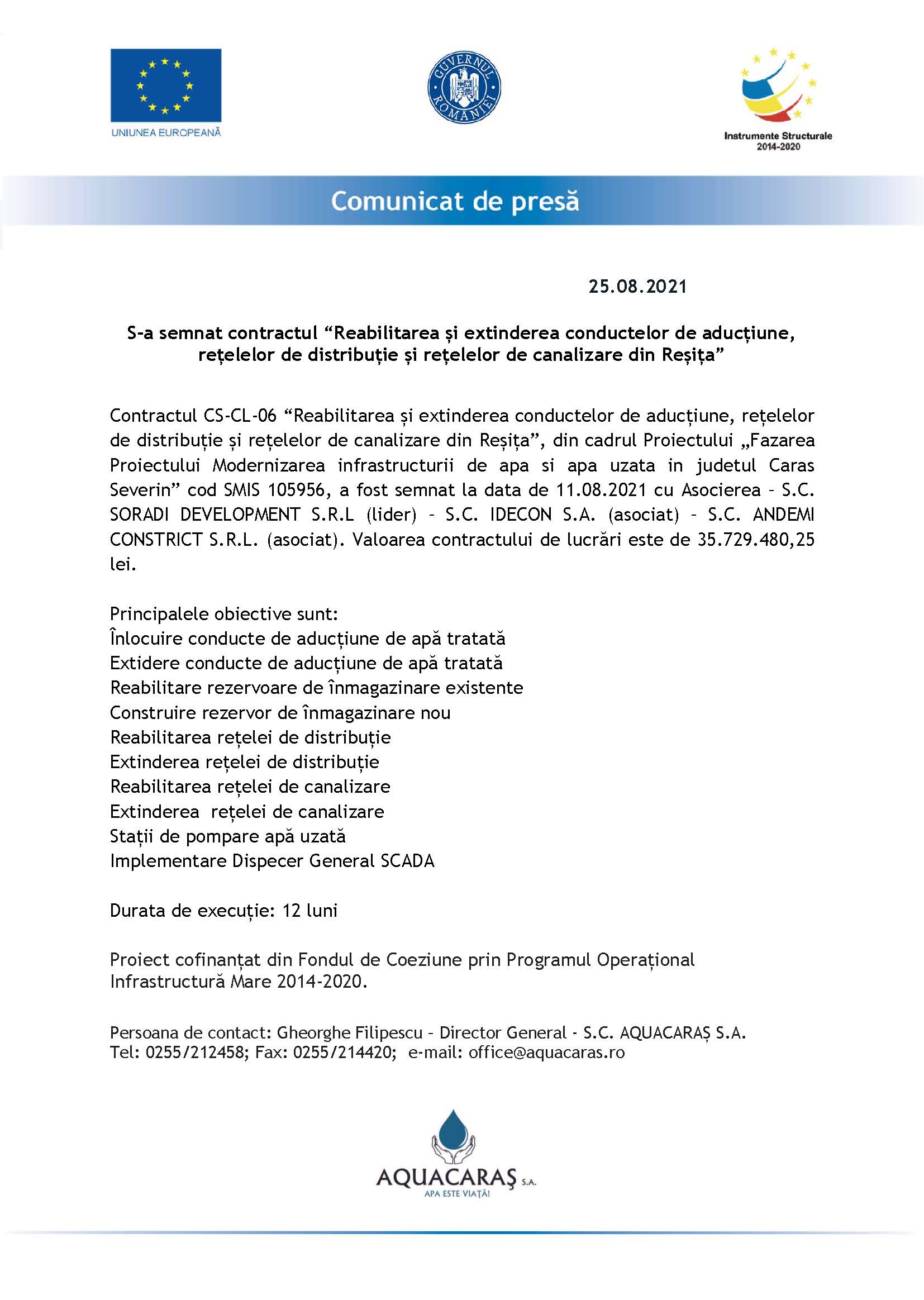 UNIUNEA EUROPEANĂ

GUVERNUL ROMÂNIEI

Instrumente Structurale 2014-2020

Comunicat de presă

25.08.2021

S-a semnat contractul “Reabilitarea și extinderea conductelor de aducțiune, rețelelor de distribuție și rețelelor de canalizare din Reșița”

Contractul CS-CL-06 “Reabilitarea și extinderea conductelor de aducțiune, rețelelor de distribuție și rețelelor de canalizare din Reșița”, din cadrul Proiectului „Fazarea Proiectului Modernizarea infrastructurii de apa si apa uzata in judetul Caras Severin” cod SMIS 105956, a fost semnat la data de 11.08.2021 cu Asocierea – S.C. SORADI DEVELOPMENT S.R.L (lider) – S.C. IDECON S.A. (asociat) – S.C. ANDEMI CONSTRICT S.R.L. (asociat). Valoarea contractului de lucrări este de 35.729.480,25 lei.

Principalele obiective sunt:
Înlocuire conducte de aducțiune de apă tratată
Extidere conducte de aducțiune de apă tratată
Reabilitare rezervoare de înmagazinare existente
Construire rezervor de înmagazinare nou
Reabilitarea rețelei de distribuție
Extinderea rețelei de distribuție
Reabilitarea rețelei de canalizare
Extinderea rețelei de canalizare
Stații de pompare apă uzată
Implementare Dispecer General SCADA

Durata de execuție: 12 luni

Proiect cofinanțat din Fondul de Coeziune prin Programul Operațional Infrastructură Mare 2014-2020.

Persoana de contact: Gheorghe Filipescu – Director General - S.C. AQUACARAȘ S.A.
Tel: 0255/212458; Fax: 0255/214420; e-mail: office@aquacaras.ro

AQUACARAȘ S.A.
APA ESTE VIAȚĂ!